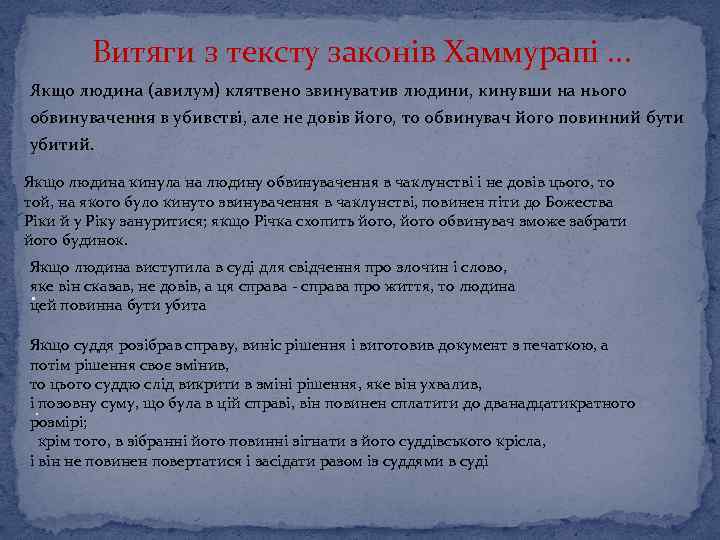 Витяги з тексту законів Хаммурапі …

Якщо людина (авилум) клятвено звинуватив людини, кинувши на нього обвинувачення в убивстві, але не довів його, то обвинувач його повинний бути убитий.

Якщо людина кинула на людину обвинувачення в чаклунстві і не довів цього, то той, на якого було кинуто звинувачення в чаклунстві, повинен піти до Божества Ріки й у Ріку зануритися; якщо Річка схопить його, його обвинувач зможе забрати його будинок.

Якщо людина виступила в суді для свідчення про злочин і слово, яке він сказав, не довів, а ця справа - справа про життя, то людина цей повинна бути убита

Якщо суддя розібрав справу, виніс рішення і виготовив документ з печаткою, а потім рішення своє змінив,
то цього суддю слід викрити в зміні рішення, яке він ухвалив,
і позовну суму, що була в цій справі, він повинен сплатити до дванадцятикратного розмірі;
крім того, в зібранні його повинні зігнати з його суддівського крісла,
і він не повинен повертатися і засідати разом із суддями в суді